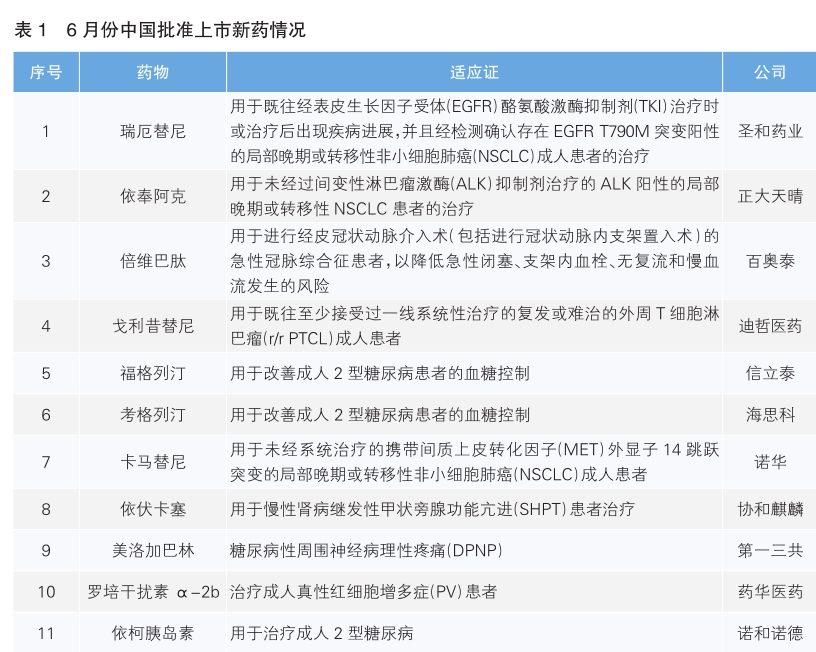 表 1　6 月份中国批准上市新药情况

| 序号 | 药物 | 适应证 | 公司 |
|---|---|---|---|
| 1 | 瑞厄替尼 | 用于既往经表皮生长因子受体(EGFR)酪氨酸激酶抑制剂(TKI)治疗时或治疗后出现疾病进展，并且经检测确认存在 EGFR T790M 突变阳性的局部晚期或转移性非小细胞肺癌(NSCLC)成人患者的治疗 | 圣和药业 |
| 2 | 依奉阿克 | 用于未经过间变性淋巴瘤激酶(ALK)抑制剂治疗的 ALK 阳性的局部晚期或转移性 NSCLC 患者的治疗 | 正大天晴 |
| 3 | 倍维巴肽 | 用于进行经皮冠状动脉介入术(包括进行冠状动脉内支架置入术)的急性冠脉综合征患者，以降低急性闭塞、支架内血栓、无复流和慢血流发生的风险 | 百奥泰 |
| 4 | 戈利昔替尼 | 用于既往至少接受过一线系统性治疗的复发或难治的外周 T 细胞淋巴瘤(r/r PTCL)成人患者 | 迪哲医药 |
| 5 | 福格列汀 | 用于改善成人 2 型糖尿病患者的血糖控制 | 信立泰 |
| 6 | 考格列汀 | 用于改善成人 2 型糖尿病患者的血糖控制 | 海思科 |
| 7 | 卡马替尼 | 用于未经系统治疗的携带间质上皮转化因子(MET)外显子 14 跳跃突变的局部晚期或转移性非小细胞肺癌(NSCLC)成人患者 | 诺华 |
| 8 | 依伏卡塞 | 用于慢性肾病继发性甲状旁腺功能亢进(SHPT)患者治疗 | 协和麒麟 |
| 9 | 美洛加巴林 | 糖尿病性周围神经病理性疼痛(DPNP) | 第一三共 |
| 10 | 罗培干扰素 α-2b | 治疗成人真性红细胞增多症(PV)患者 | 药华医药 |
| 11 | 依柯胰岛素 | 用于治疗成人 2 型糖尿病 | 诺和诺德 |